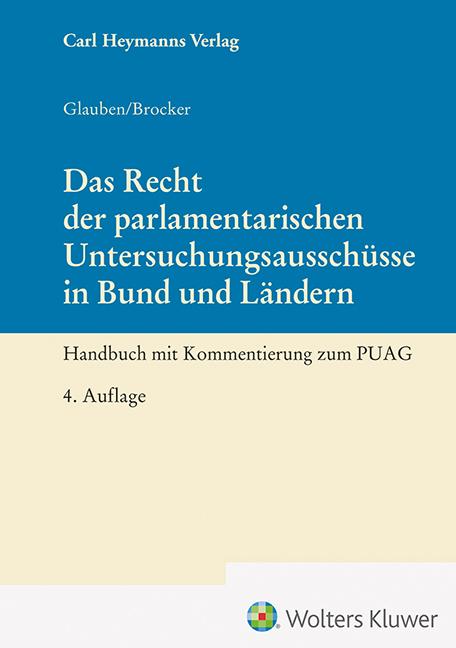 Carl Heymanns Verlag

Glauben/Brocker

Das Recht der parlamentarischen Untersuchungsausschüsse in Bund und Ländern

Handbuch mit Kommentierung zum PUAG

4. Auflage

Wolters Kluwer